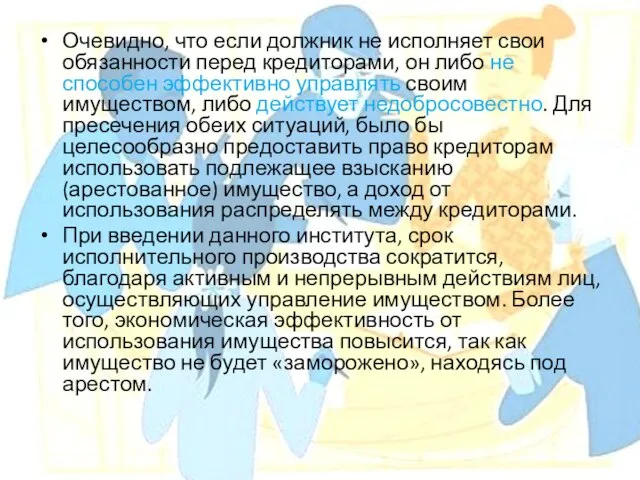 • Очевидно, что если должник не исполняет свои обязанности перед кредиторами, он либо не способен эффективно управлять своим имуществом, либо действует недобросовестно. Для пресечения обеих ситуаций, было бы целесообразно предоставить право кредиторам использовать подлежащее взысканию (арестованное) имущество, а доход от использования распределять между кредиторами.

• При введении данного института, срок исполнительного производства сократится, благодаря активным и непрерывным действиям лиц, осуществляющих управление имуществом. Более того, экономическая эффективность от использования имущества повысится, так как имущество не будет «заморожено», находясь под арестом.